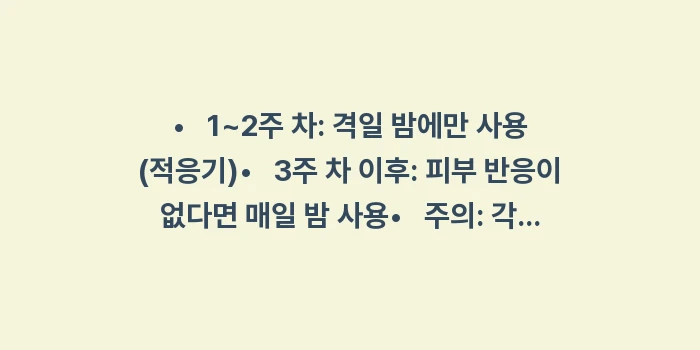 • 1~2주 차: 격일 밤에만 사용 (적응기)• 3주 차 이후: 피부 반응이 없다면 매일 밤 사용• 주의: 각...